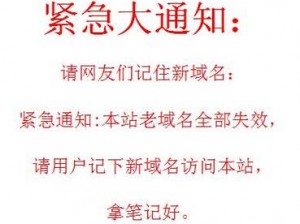 紧急大通知：

请网友们记住新域名：

紧急通知：本站老域名全部失效，

请用户记下新域名访问本站，

拿笔记好。